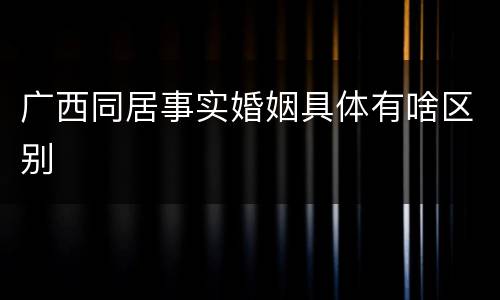 广西同居事实婚姻具体有啥区别